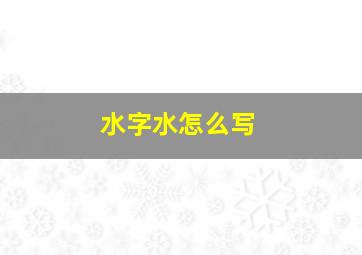 水字水怎么写